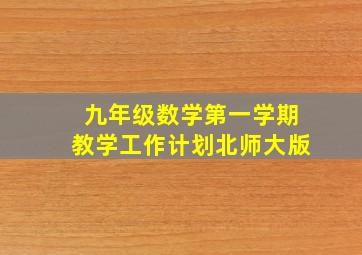 九年级数学第一学期
教学工作计划北师大版